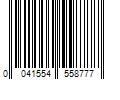 0 041554 558777